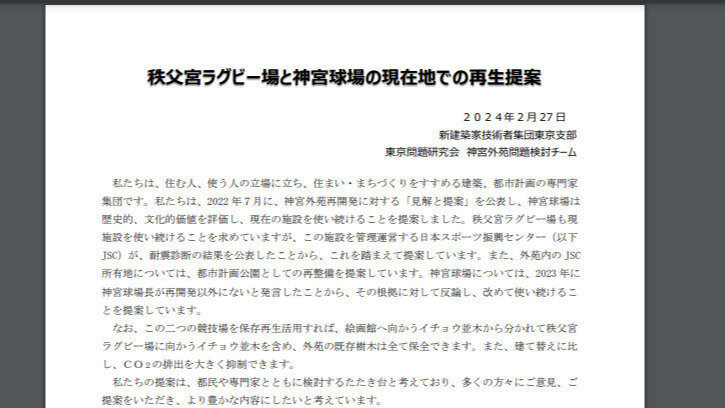 秩父宮ラグビー場と神宮球場の現在地での再生提案

２０２４年２月２７日
新建築家技術者集団東京支部
東京問題研究会　神宮外苑問題検討チーム

私たちは、住む人、使う人の立場に立ち、住まい・まちづくりをすすめる建築、都市計画の専門家集団です。私たちは、2022年7月に、神宮外苑再開発に対する「見解と提案」を公表し、神宮球場は歴史的、文化的価値を評価し、現在の施設を使い続けることを提案しました。秩父宮ラグビー場も現施設を使い続けることを求めていますが、この施設を管理運営する日本スポーツ振興センター（以下JSC）が、耐震診断の結果を公表したことから、これを踏まえて提案しています。また、外苑内のJSC所有地については、都市計画公園としての再整備を提案しています。神宮球場については、2023年に神宮球場長が再開発以外にないと発言したことから、その根拠に対して反論し、改めて使い続けることを提案しています。

なお、この二つの競技場を保存再生活用すれば、絵画館へ向かうイチョウ並木から分かれて秩父宮ラグビー場に向かうイチョウ並木を含め、外苑の既存樹木は全て保全できます。また、建て替えに比し、$CO_2$の排出を大きく抑制できます。

私たちの提案は、都民や専門家とともに検討するたたき台と考えており、多くの方々にご意見、ご提案をいただき、より豊かな内容にしたいと考えています。